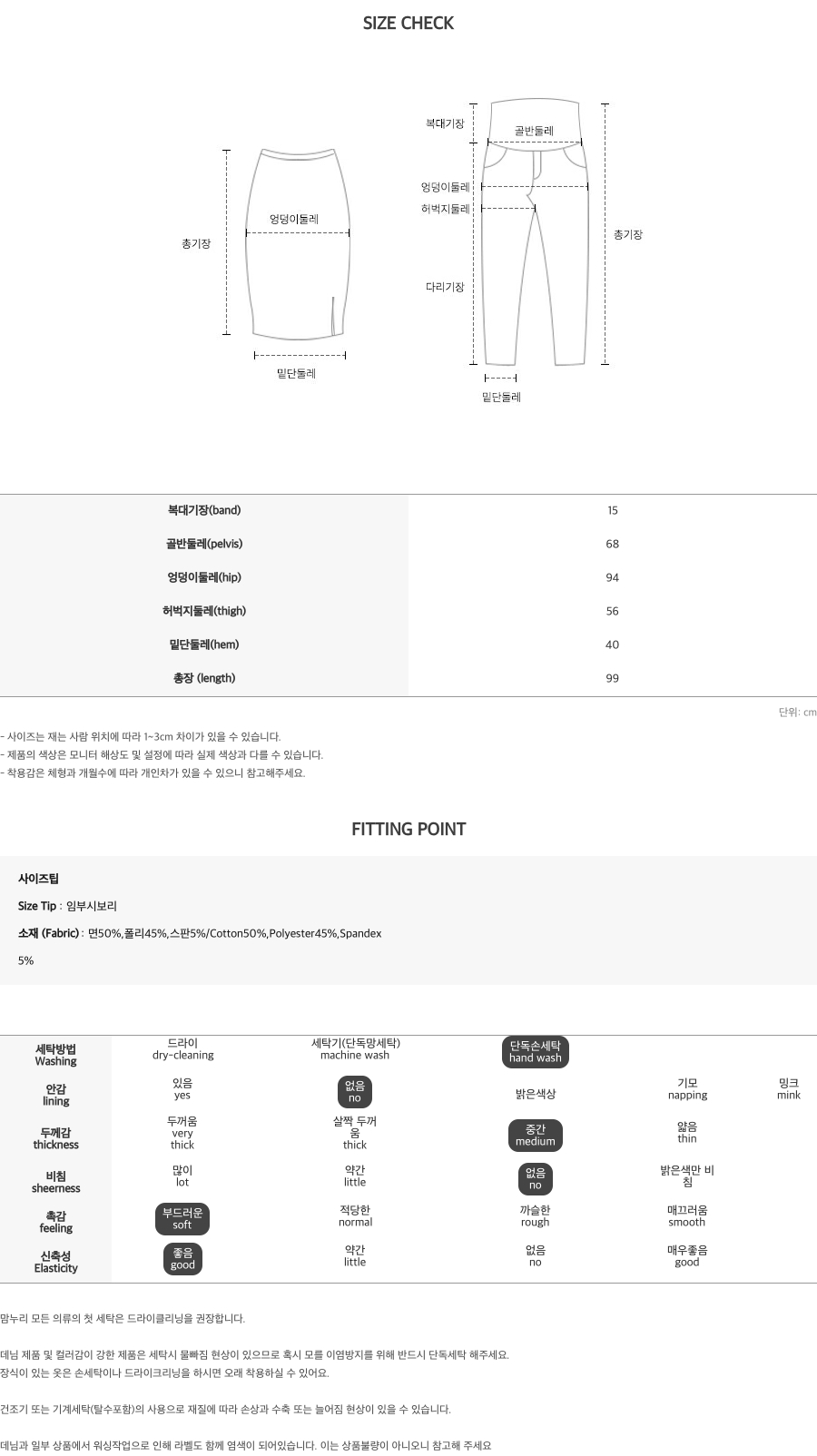 SIZE CHECK

총기장
엉덩이둘레
밑단둘레

복대기장
골반둘레
엉덩이둘레
허벅지둘레
다리기장
총기장
밑단둘레

| 복대기장(band) | 15 |
|---|---|
| 골반둘레(pelvis) | 68 |
| 엉덩이둘레(hip) | 94 |
| 허벅지둘레(thigh) | 56 |
| 밑단둘레(hem) | 40 |
| 총장 (length) | 99 |

단위: cm

- 사이즈는 재는 사람 위치에 따라 1~3cm 차이가 있을 수 있습니다.
- 제품의 색상은 모니터 해상도 및 설정에 따라 실제 색상과 다를 수 있습니다.
- 착용감은 체형과 개월수에 따라 개인차가 있을 수 있으니 참고해주세요.

FITTING POINT

사이즈팁

Size Tip : 임부시보리

소재 (Fabric) : 면50%,폴리45%,스판5%/Cotton50%,Polyester45%,Spandex 5%

| 세탁방법 Washing | 드라이 dry-cleaning | 세탁기(단독망세탁) machine wash | 단독손세탁 hand wash | | |
|---|---|---|---|---|---|
| 안감 lining | 있음 yes | 없음 no | 밝은색상 | 기모 napping | 밍크 mink |
| 두께감 thickness | 두꺼움 very thick | 살짝 두꺼움 thick | 중간 medium | 얇음 thin | |
| 비침 sheerness | 많이 lot | 약간 little | 없음 no | 밝은색만 비침 | |
| 촉감 feeling | 부드러운 soft | 적당한 normal | 까슬한 rough | 매끄러움 smooth | |
| 신축성 Elasticity | 좋음 good | 약간 little | 없음 no | 매우좋음 good | |

맘누리 모든 의류의 첫 세탁은 드라이클리닝을 권장합니다.

데님 제품 및 컬러감이 강한 제품은 세탁시 물빠짐 현상이 있으므로 혹시 모를 이염방지를 위해 반드시 단독세탁 해주세요.
장식이 있는 옷은 손세탁이나 드라이크리닝을 하시면 오래 착용하실 수 있어요.

건조기 또는 기계세탁(탈수포함)의 사용으로 재질에 따라 손상과 수축 또는 늘어짐 현상이 있을 수 있습니다.

데님과 일부 상품에서 워싱작업으로 인해 라벨도 함께 염색이 되어있습니다. 이는 상품불량이 아니오니 참고해 주세요